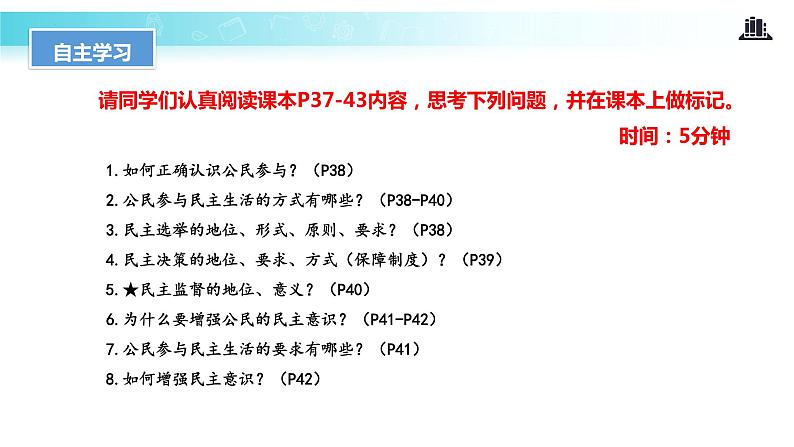 自主学习

请同学们认真阅读课本P37-43内容，思考下列问题，并在课本上做标记。

时间：5分钟

1.如何正确认识公民参与？（P38）

2.公民参与民主生活的方式有哪些？（P38-P40）

3.民主选举的地位、形式、原则、要求？（P38）

4.民主决策的地位、要求、方式（保障制度）？（P39）

5.★民主监督的地位、意义？（P40）

6.为什么要增强公民的民主意识？（P41-P42）

7.公民参与民主生活的要求有哪些？（P41）

8.如何增强民主意识？（P42）